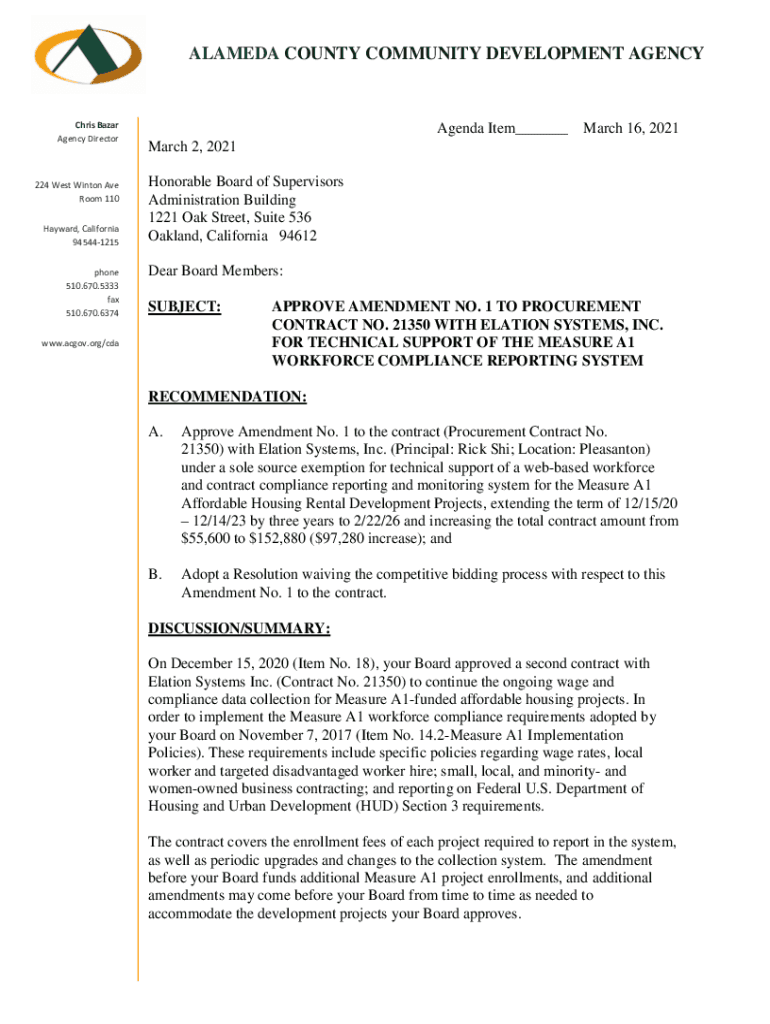 ALAMEDA COUNTY COMMUNITY DEVELOPMENT AGENCY

Chris Bazar
Agency Director

224 West Winton Ave
Room 110

Hayward, California
94544-1215

phone
510.670.5333
fax
510.670.6374

www.acgov.org/cda

Agenda Item_______ March 16, 2021

March 2, 2021

Honorable Board of Supervisors
Administration Building
1221 Oak Street, Suite 536
Oakland, California 94612

Dear Board Members:

SUBJECT: APPROVE AMENDMENT NO. 1 TO PROCUREMENT CONTRACT NO. 21350 WITH ELATION SYSTEMS, INC. FOR TECHNICAL SUPPORT OF THE MEASURE A1 WORKFORCE COMPLIANCE REPORTING SYSTEM

RECOMMENDATION:

A. Approve Amendment No. 1 to the contract (Procurement Contract No. 21350) with Elation Systems, Inc. (Principal: Rick Shi; Location: Pleasanton) under a sole source exemption for technical support of a web-based workforce and contract compliance reporting and monitoring system for the Measure A1 Affordable Housing Rental Development Projects, extending the term of 12/15/20 – 12/14/23 by three years to 2/22/26 and increasing the total contract amount from $55,600 to $152,880 ($97,280 increase); and

B. Adopt a Resolution waiving the competitive bidding process with respect to this Amendment No. 1 to the contract.

DISCUSSION/SUMMARY:

On December 15, 2020 (Item No. 18), your Board approved a second contract with Elation Systems Inc. (Contract No. 21350) to continue the ongoing wage and compliance data collection for Measure A1-funded affordable housing projects. In order to implement the Measure A1 workforce compliance requirements adopted by your Board on November 7, 2017 (Item No. 14.2-Measure A1 Implementation Policies). These requirements include specific policies regarding wage rates, local worker and targeted disadvantaged worker hire; small, local, and minority- and women-owned business contracting; and reporting on Federal U.S. Department of Housing and Urban Development (HUD) Section 3 requirements.

The contract covers the enrollment fees of each project required to report in the system, as well as periodic upgrades and changes to the collection system. The amendment before your Board funds additional Measure A1 project enrollments, and additional amendments may come before your Board from time to time as needed to accommodate the development projects your Board approves.